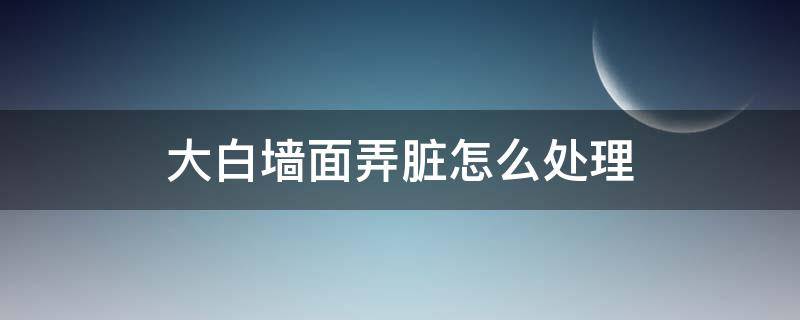 大白墙面弄脏怎么处理